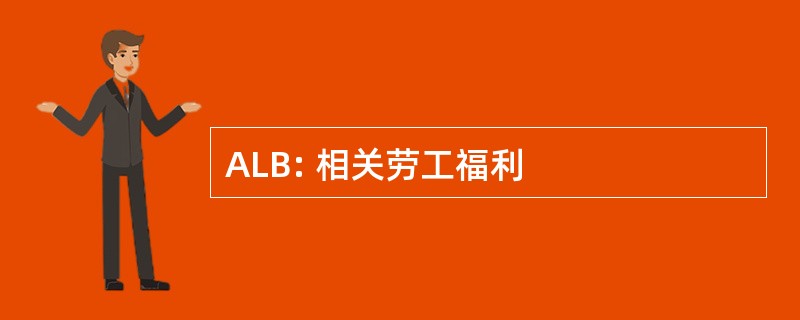 ALB: 相关劳工福利